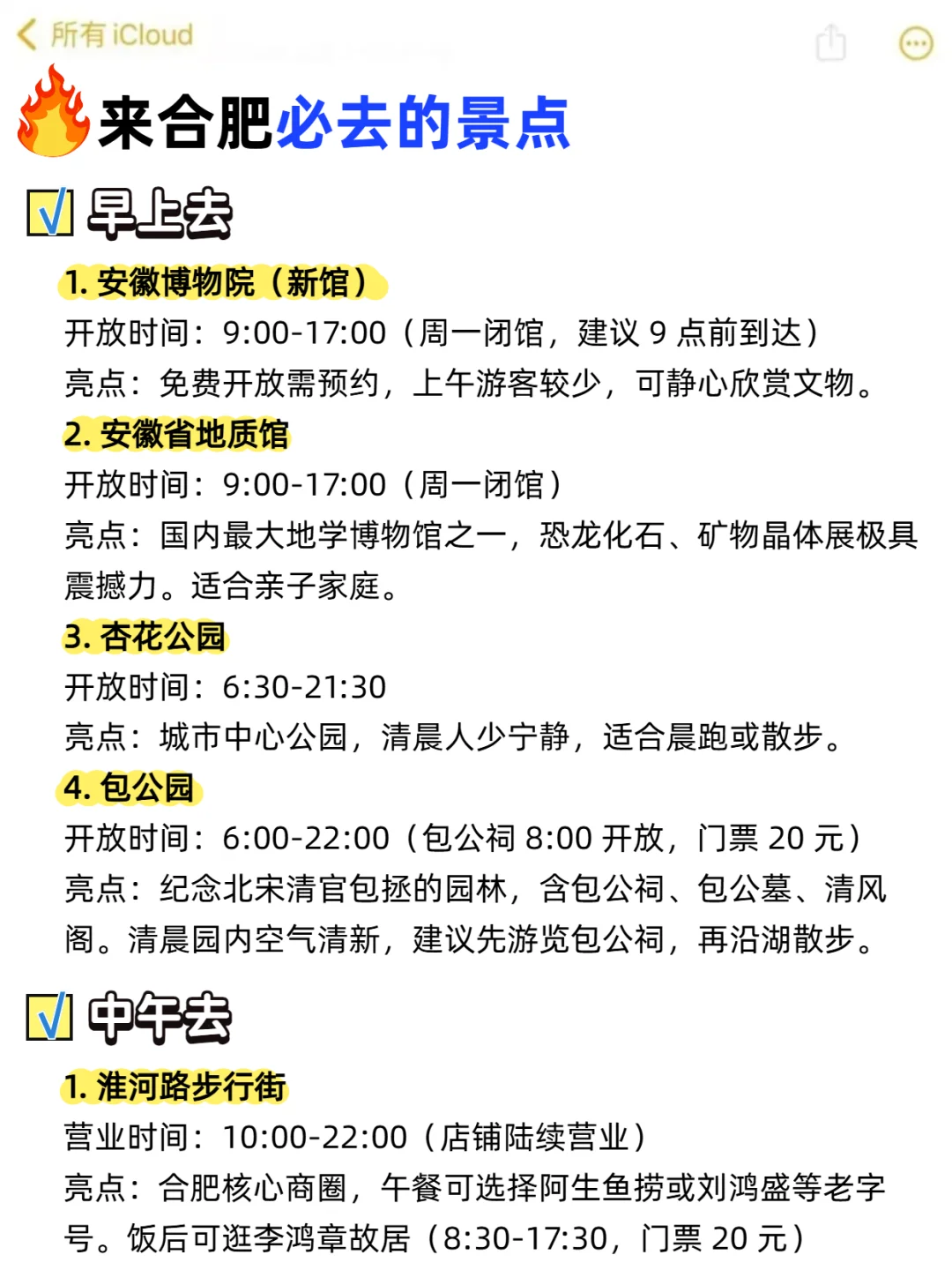 所有 iCloud

来合肥必去的景点

早上去

1. 安徽博物院（新馆）
开放时间：9:00-17:00（周一闭馆，建议 9 点前到达）
亮点：免费开放需预约，上午游客较少，可静心欣赏文物。

2. 安徽省地质馆
开放时间：9:00-17:00（周一闭馆）
亮点：国内最大地学博物馆之一，恐龙化石、矿物晶体展极具震撼力。适合亲子家庭。

3. 杏花公园
开放时间：6:30-21:30
亮点：城市中心公园，清晨人少宁静，适合晨跑或散步。

4. 包公园
开放时间：6:00-22:00（包公祠 8:00 开放，门票 20 元）
亮点：纪念北宋清官包拯的园林，含包公祠、包公墓、清风阁。清晨园内空气清新，建议先游览包公祠，再沿湖散步。

中午去

1. 淮河路步行街
营业时间：10:00-22:00（店铺陆续营业）
亮点：合肥核心商圈，午餐可选择阿生鱼捞或刘鸿盛等老字号。饭后可逛李鸿章故居（8:30-17:30，门票 20 元）